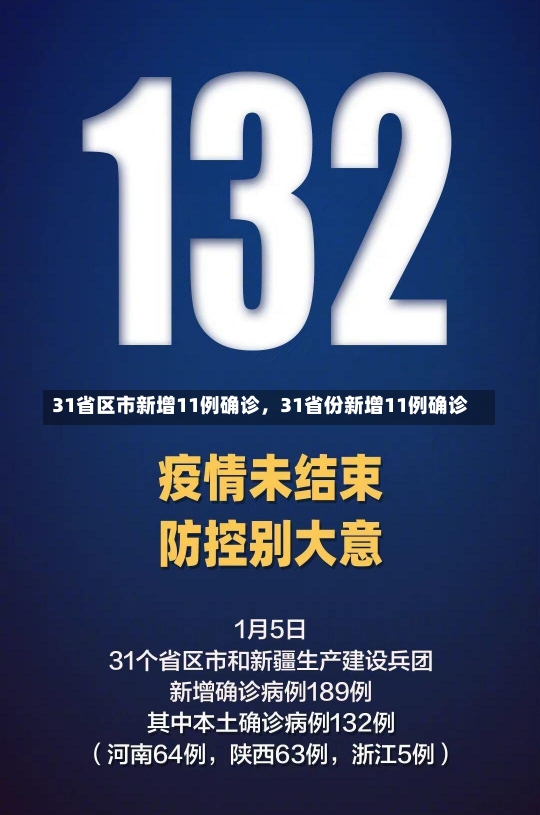 132

31省区市新增11例确诊，31省份新增11例确诊

疫情未结束
防控别大意

1月5日
31个省区市和新疆生产建设兵团
新增确诊病例189例
其中本土确诊病例132例
（河南64例，陕西63例，浙江5例）